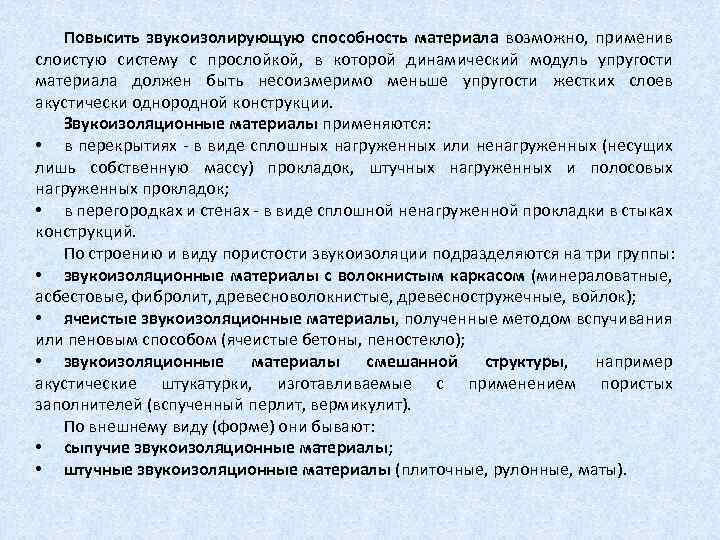 Повысить звукоизолирующую способность материала возможно, применив слоистую систему с прослойкой, в которой динамический модуль упругости материала должен быть несоизмеримо меньше упругости жестких слоев акустически однородной конструкции.

Звукоизоляционные материалы применяются:

• в перекрытиях - в виде сплошных нагруженных или ненагруженных (несущих лишь собственную массу) прокладок, штучных нагруженных и полосовых нагруженных прокладок;

• в перегородках и стенах - в виде сплошной ненагруженной прокладки в стыках конструкций.

По строению и виду пористости звукоизоляции подразделяются на три группы:

• звукоизоляционные материалы с волокнистым каркасом (минераловатные, асбестовые, фибролит, древесноволокнистые, древесностружечные, войлок);

• ячеистые звукоизоляционные материалы, полученные методом вспучивания или пеновым способом (ячеистые бетоны, пеностекло);

• звукоизоляционные материалы смешанной структуры, например акустические штукатурки, изготавливаемые с применением пористых заполнителей (вспученный перлит, вермикулит).

По внешнему виду (форме) они бывают:

• сыпучие звукоизоляционные материалы;

• штучные звукоизоляционные материалы (плиточные, рулонные, маты).